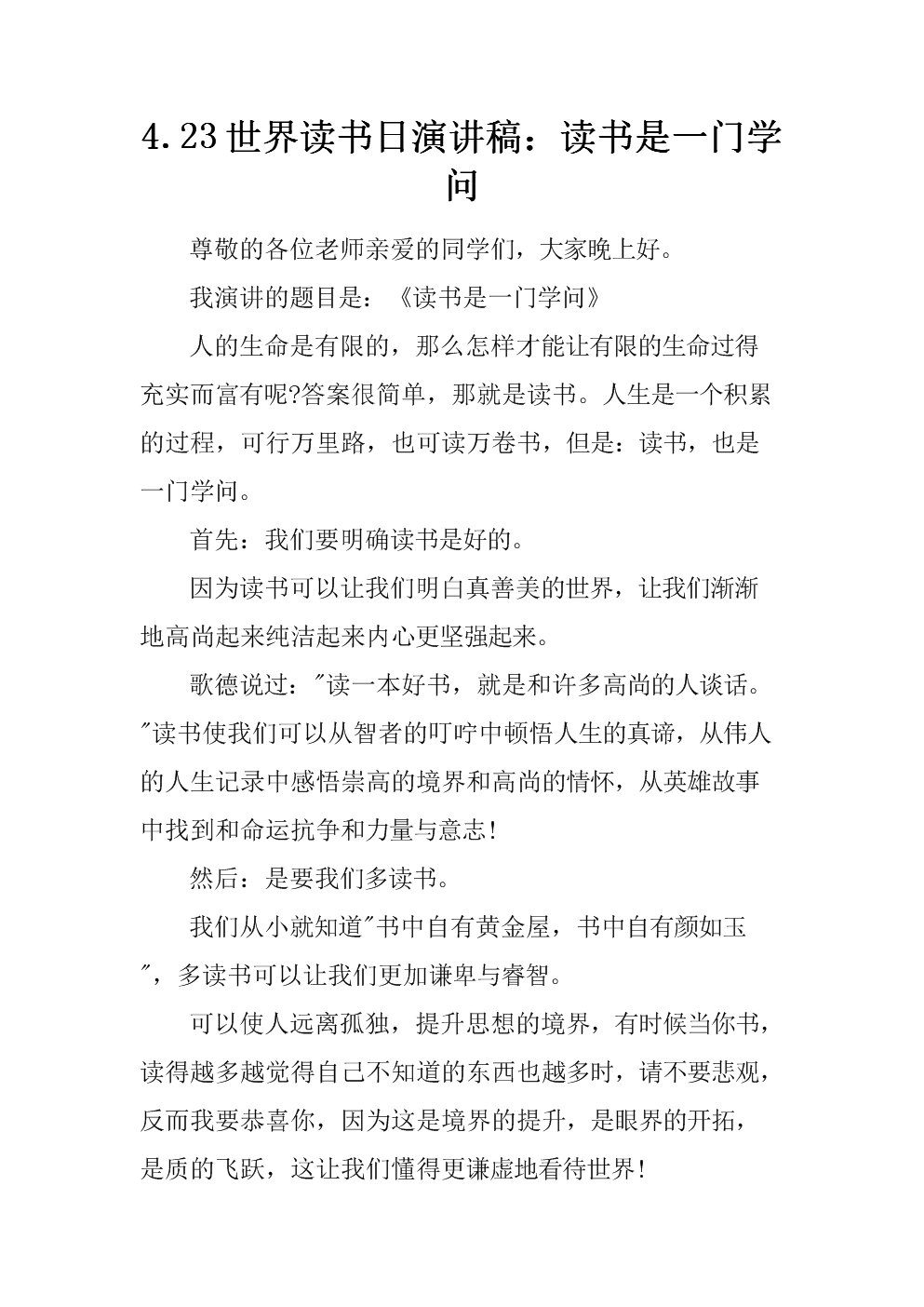 4.23世界读书日演讲稿：读书是一门学问

尊敬的各位老师亲爱的同学们，大家晚上好。

我演讲的题目是：《读书是一门学问》

人的生命是有限的，那么怎样才能让有限的生命过得充实而富有呢?答案很简单，那就是读书。人生是一个积累的过程，可行万里路，也可读万卷书，但是：读书，也是一门学问。

首先：我们要明确读书是好的。

因为读书可以让我们明白真善美的世界，让我们渐渐地高尚起来纯洁起来内心更坚强起来。

歌德说过："读一本好书，就是和许多高尚的人谈话。"读书使我们可以从智者的叮咛中顿悟人生的真谛，从伟人的人生记录中感悟崇高的境界和高尚的情怀，从英雄故事中找到和命运抗争和力量与意志!

然后：是要我们多读书。

我们从小就知道"书中自有黄金屋，书中自有颜如玉"，多读书可以让我们更加谦卑与睿智。

可以使人远离孤独，提升思想的境界，有时候当你书，读得越多越觉得自己不知道的东西也越多时，请不要悲观，反而我要恭喜你，因为这是境界的提升，是眼界的开拓，是质的飞跃，这让我们懂得更谦虚地看待世界!